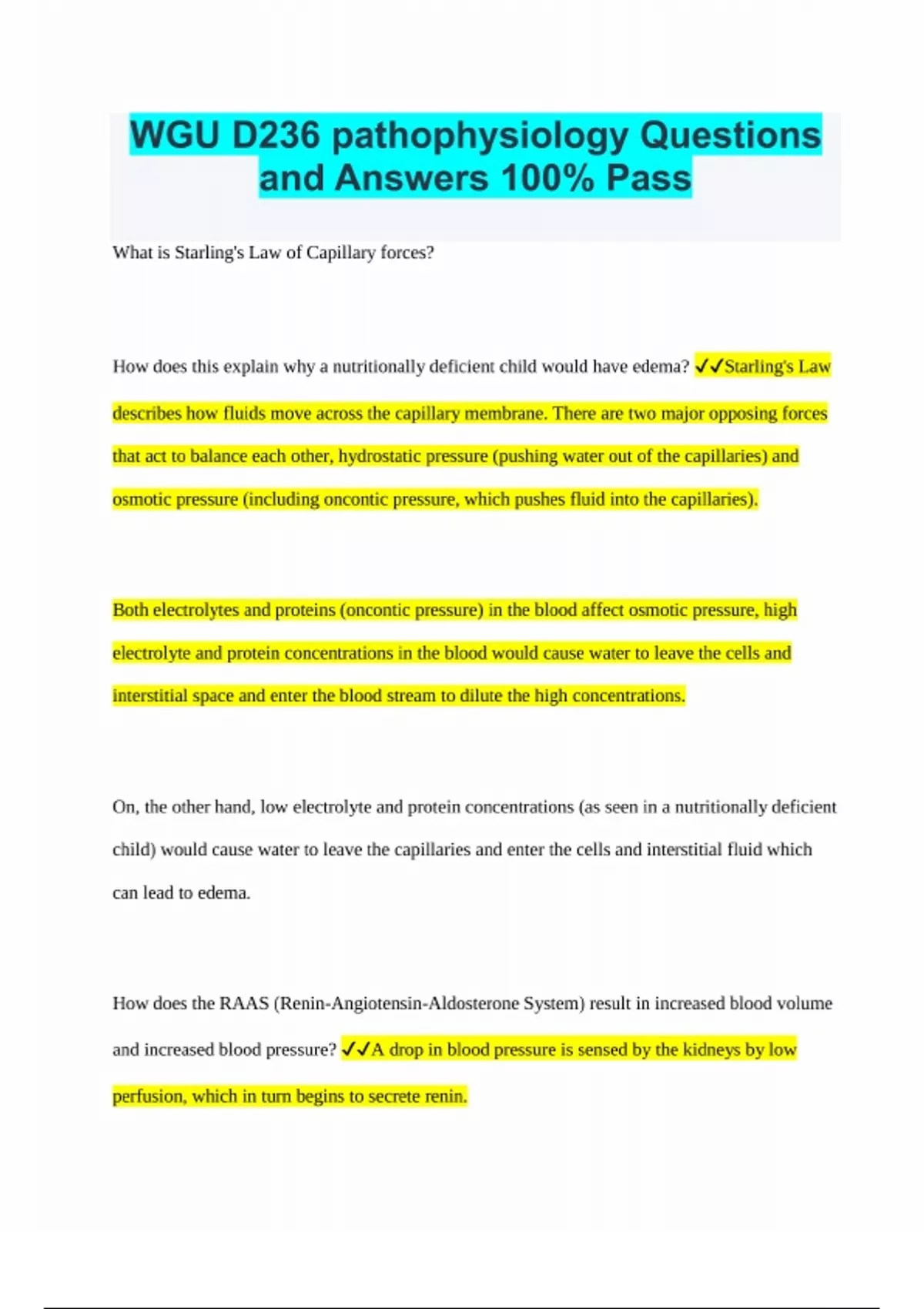 WGU D236 pathophysiology Questions and Answers 100% Pass

What is Starling's Law of Capillary forces?

How does this explain why a nutritionally deficient child would have edema? ✓✓Starling's Law describes how fluids move across the capillary membrane. There are two major opposing forces that act to balance each other, hydrostatic pressure (pushing water out of the capillaries) and osmotic pressure (including oncontic pressure, which pushes fluid into the capillaries).

Both electrolytes and proteins (oncontic pressure) in the blood affect osmotic pressure, high electrolyte and protein concentrations in the blood would cause water to leave the cells and interstitial space and enter the blood stream to dilute the high concentrations.

On, the other hand, low electrolyte and protein concentrations (as seen in a nutritionally deficient child) would cause water to leave the capillaries and enter the cells and interstitial fluid which can lead to edema.

How does the RAAS (Renin-Angiotensin-Aldosterone System) result in increased blood volume and increased blood pressure? ✓✓A drop in blood pressure is sensed by the kidneys by low perfusion, which in turn begins to secrete renin.